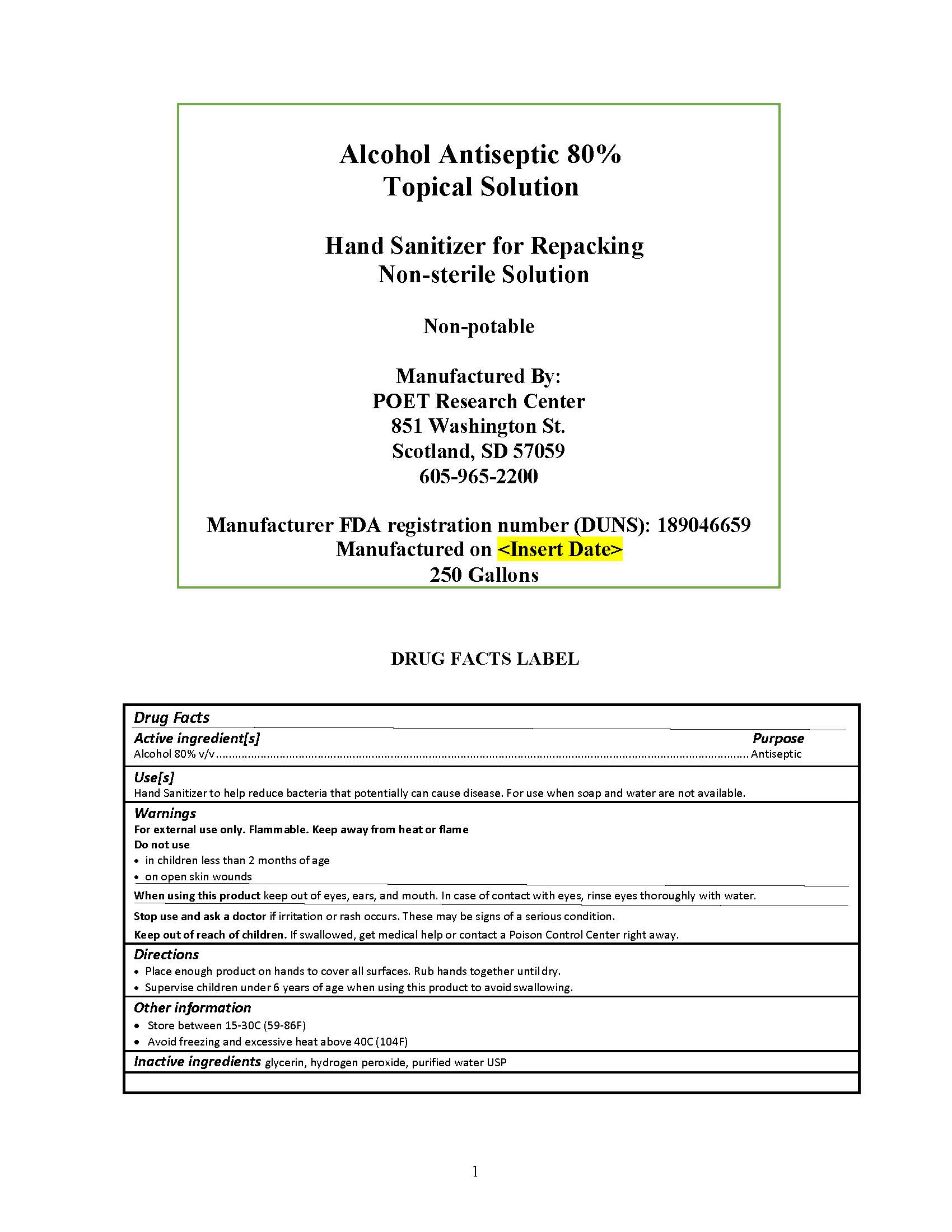 Alcohol Antiseptic 80%
Topical Solution

Hand Sanitizer for Repacking
Non-sterile Solution

Non-potable

Manufactured By:
POET Research Center
851 Washington St.
Scotland, SD 57059
605-965-2200

Manufacturer FDA registration number (DUNS): 189046659
Manufactured on <Insert Date>
250 Gallons

DRUG FACTS LABEL

Drug Facts

Active ingredient[s] Purpose
Alcohol 80% v/v ........................................ Antiseptic

Use[s]
Hand Sanitizer to help reduce bacteria that potentially can cause disease. For use when soap and water are not available.

Warnings
For external use only. Flammable. Keep away from heat or flame
Do not use
• in children less than 2 months of age
• on open skin wounds

When using this product keep out of eyes, ears, and mouth. In case of contact with eyes, rinse eyes thoroughly with water.

Stop use and ask a doctor if irritation or rash occurs. These may be signs of a serious condition.

Keep out of reach of children. If swallowed, get medical help or contact a Poison Control Center right away.

Directions
• Place enough product on hands to cover all surfaces. Rub hands together until dry.
• Supervise children under 6 years of age when using this product to avoid swallowing.

Other information
• Store between 15-30C (59-86F)
• Avoid freezing and excessive heat above 40C (104F)

Inactive ingredients glycerin, hydrogen peroxide, purified water USP

1